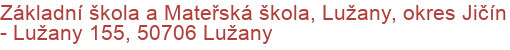 Základní škola a Mateřská škola, Lužany, okres Jičín - Lužany 155, 50706 Lužany